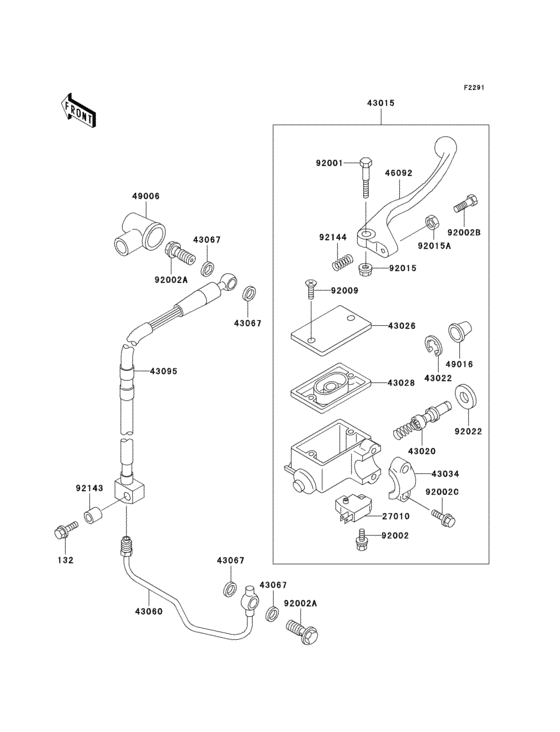 F2291

FRONT

43015

92001

46092

92002B

92015A

92144

92015

92009

43026

49016

43022

43028

92022

43020

43034

92002C

27010

92002

49006

43067

92002A

43067

43095

92143

132

43067

43067

92002A

43060